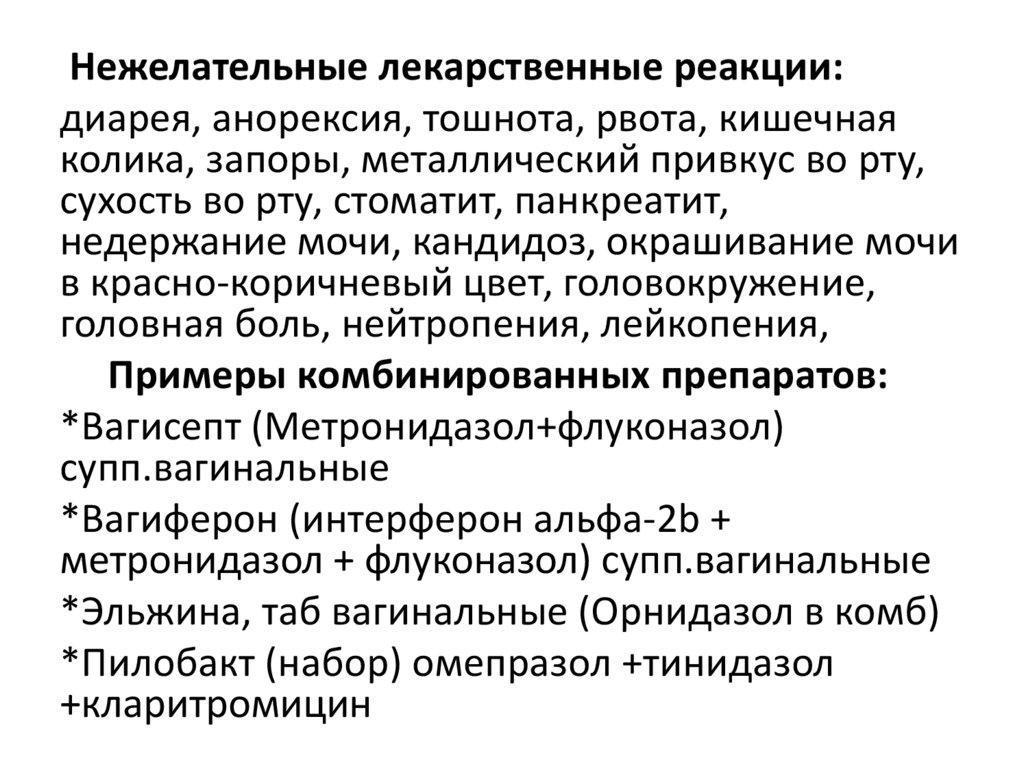 Нежелательные лекарственные реакции:

диарея, анорексия, тошнота, рвота, кишечная колика, запоры, металлический привкус во рту, сухость во рту, стоматит, панкреатит, недержание мочи, кандидоз, окрашивание мочи в красно-коричневый цвет, головокружение, головная боль, нейтропения, лейкопения,

Примеры комбинированных препаратов:

*Вагисепт (Метронидазол+флуконазол) супп.вагинальные

*Вагиферон (интерферон альфа-2b + метронидазол + флуконазол) супп.вагинальные

*Эльжина, таб вагинальные (Орнидазол в комб)

*Пилобакт (набор) омепразол +тинидазол +кларитромицин